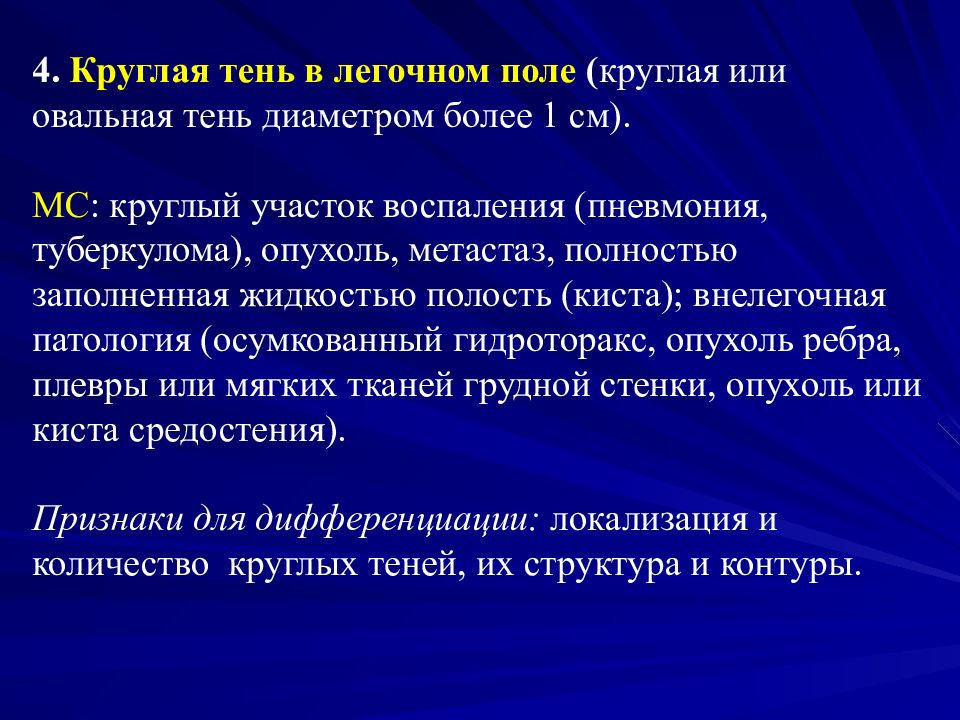 4. Круглая тень в легочном поле (круглая или овальная тень диаметром более 1 см).

МС: круглый участок воспаления (пневмония, туберкулома), опухоль, метастаз, полностью заполненная жидкостью полость (киста); внелегочная патология (осумкованный гидроторакс, опухоль ребра, плевры или мягких тканей грудной стенки, опухоль или киста средостения).

Признаки для дифференциации: локализация и количество  круглых теней, их структура и контуры.